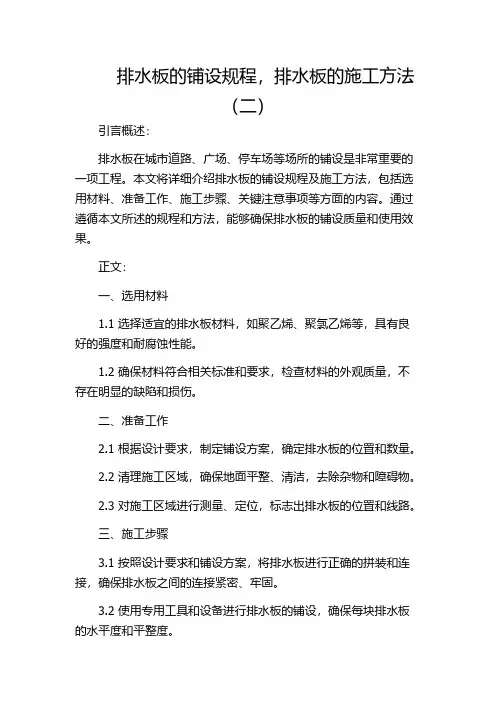 排水板的铺设规程，排水板的施工方法（二）

引言概述：

排水板在城市道路、广场、停车场等场所的铺设是非常重要的一项工程。本文将详细介绍排水板的铺设规程及施工方法，包括选用材料、准备工作、施工步骤、关键注意事项等方面的内容。通过遵循本文所述的规程和方法，能够确保排水板的铺设质量和使用效果。

正文：

一、选用材料

1.1 选择适宜的排水板材料，如聚乙烯、聚氯乙烯等，具有良好的强度和耐腐蚀性能。

1.2 确保材料符合相关标准和要求，检查材料的外观质量，不存在明显的缺陷和损伤。

二、准备工作

2.1 根据设计要求，制定铺设方案，确定排水板的位置和数量。

2.2 清理施工区域，确保地面平整、清洁，去除杂物和障碍物。

2.3 对施工区域进行测量、定位，标志出排水板的位置和线路。

三、施工步骤

3.1 按照设计要求和铺设方案，将排水板进行正确的拼装和连接，确保排水板之间的连接紧密、牢固。

3.2 使用专用工具和设备进行排水板的铺设，确保每块排水板的水平度和平整度。